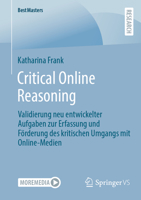 BestMasters

RESEARCH

Katharina Frank

Critical Online Reasoning

Validierung neu entwickelter Aufgaben zur Erfassung und Förderung des kritischen Umgangs mit Online-Medien

MOREMEDIA

Springer VS